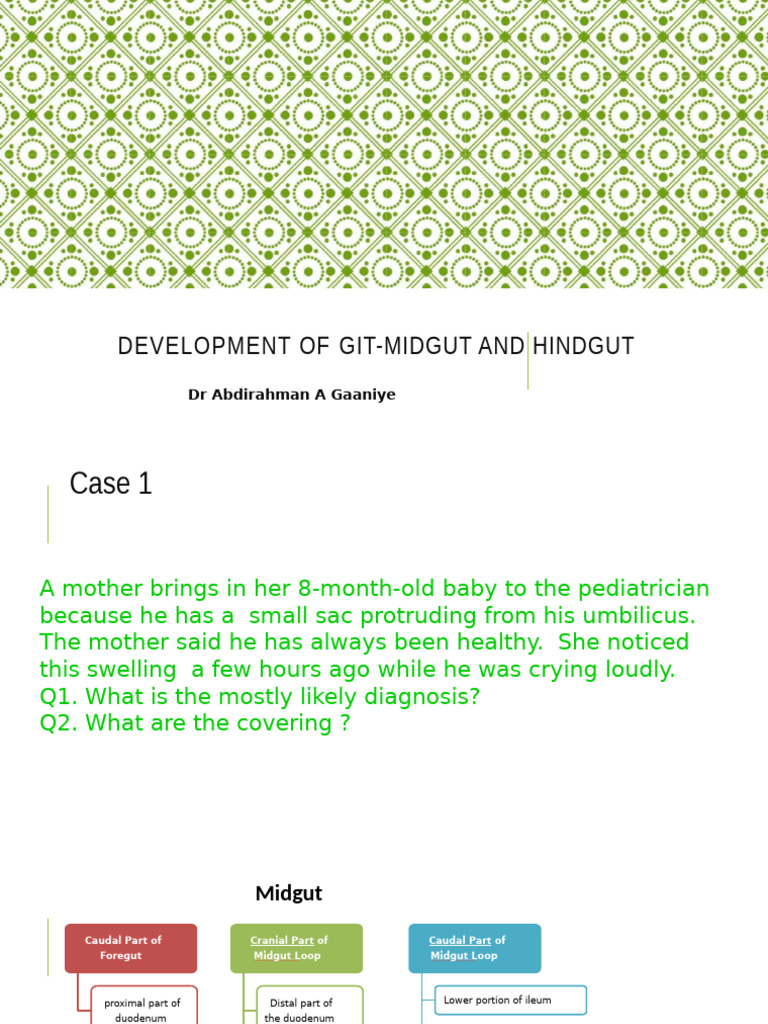 DEVELOPMENT OF GIT-MIDGUT AND HINDGUT

Dr Abdirahman A Gaaniye

Case 1

A mother brings in her 8-month-old baby to the pediatrician because he has a small sac protruding from his umbilicus. The mother said he has always been healthy. She noticed this swelling a few hours ago while he was crying loudly.
Q1. What is the mostly likely diagnosis?
Q2. What are the covering ?

Midgut

Caudal Part of Foregut

proximal part of duodenum

Cranial Part of Midgut Loop

Distal part of the duodenum

Caudal Part of Midgut Loop

Lower portion of ileum